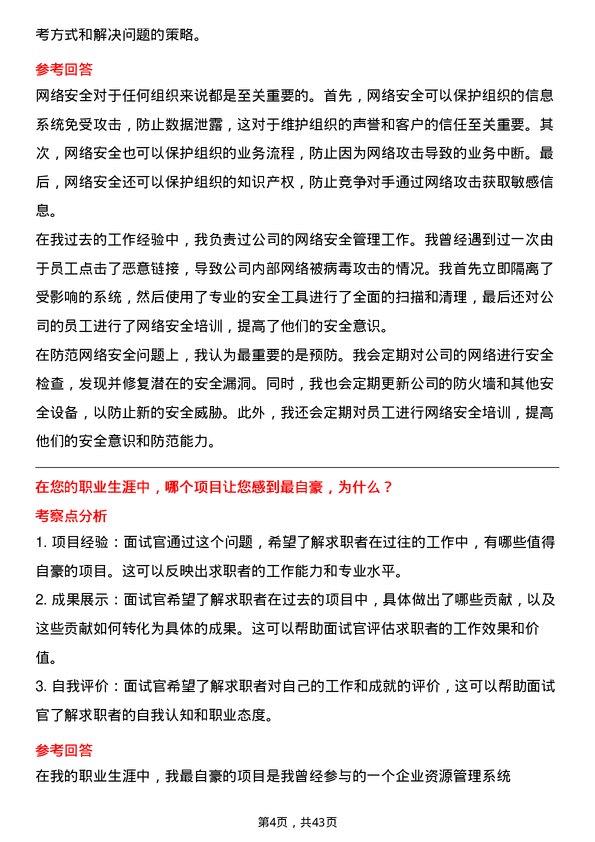 考方式和解决问题的策略。

参考回答

网络安全对于任何组织来说都是至关重要的。首先，网络安全可以保护组织的信息系统免受攻击，防止数据泄露，这对于维护组织的声誉和客户的信任至关重要。其次，网络安全也可以保护组织的业务流程，防止因为网络攻击导致的业务中断。最后，网络安全还可以保护组织的知识产权，防止竞争对手通过网络攻击获取敏感信息。

在我过去的工作经验中，我负责过公司的网络安全管理工作。我曾经遇到过一次由于员工点击了恶意链接，导致公司内部网络被病毒攻击的情况。我首先立即隔离了受影响的系统，然后使用了专业的安全工具进行了全面的扫描和清理，最后还对公司的员工进行了网络安全培训，提高了他们的安全意识。

在防范网络安全问题上，我认为最重要的是预防。我会定期对公司的网络进行安全检查，发现并修复潜在的安全漏洞。同时，我也会定期更新公司的防火墙和其他安全设备，以防止新的安全威胁。此外，我还会定期对员工进行网络安全培训，提高他们的安全意识和防范能力。

在您的职业生涯中，哪个项目让您感到最自豪，为什么？

考察点分析

1. 项目经验：面试官通过这个问题，希望了解求职者在过往的工作中，有哪些值得自豪的项目。这可以反映出求职者的工作能力和专业水平。

2. 成果展示：面试官希望了解求职者在过去的项目中，具体做出了哪些贡献，以及这些贡献如何转化为具体的成果。这可以帮助面试官评估求职者的工作效果和价值。

3. 自我评价：面试官希望了解求职者对自己的工作和成就的评价，这可以帮助面试官了解求职者的自我认知和职业态度。

参考回答

在我的职业生涯中，我最自豪的项目是我曾经参与的一个企业资源管理系统

第4页，共43页